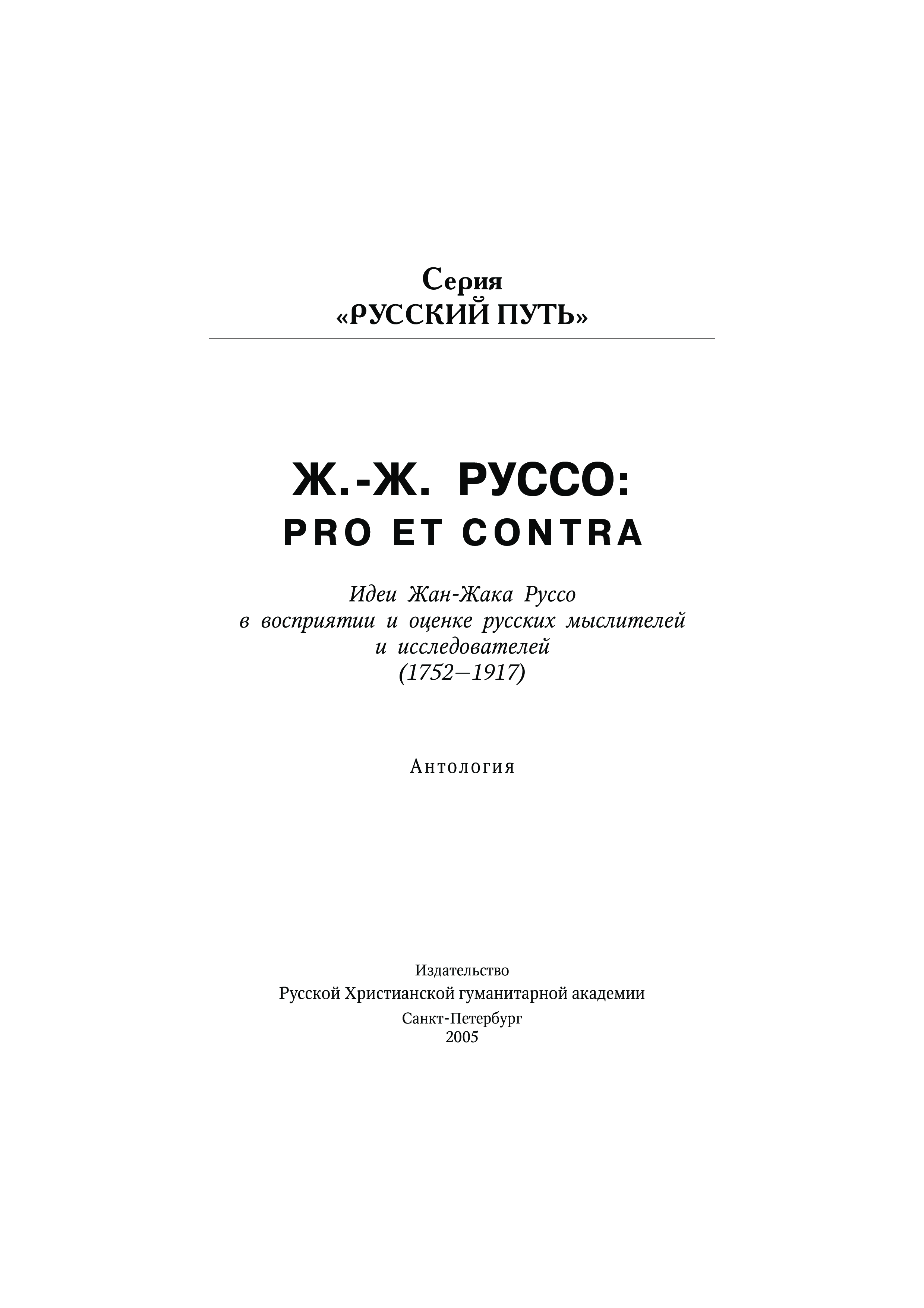 Серия
«РУССКИЙ ПУТЬ»

Ж.-Ж. РУССО:
PRO ET CONTRA

Идеи Жан-Жака Руссо
в восприятии и оценке русских мыслителей
и исследователей
(1752—1917)

Антология

Издательство
Русской Христианской гуманитарной академии
Санкт-Петербург
2005